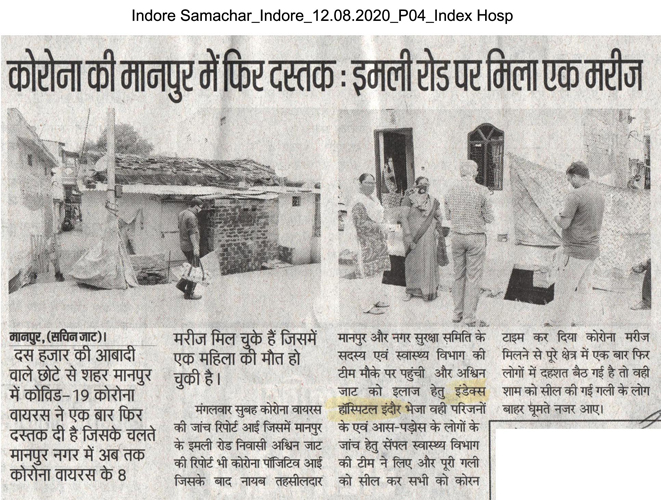 Indore Samachar_Indore_12.08.2020_P04_Index Hosp

कोरोना की मानपुर में फिर दस्तक : इमली रोड पर मिला एक मरीज

मानपुर, (सचिन जाट)। दस हजार की आबादी वाले छोटे से शहर मानपुर में कोविड-19 कोरोना वायरस ने एक बार फिर दस्तक दी है जिसके चलते मानपुर नगर में अब तक कोरोना वायरस के 8 मरीज मिल चुके हैं जिसमें एक महिला की मौत हो चुकी है।

मंगलवार सुबह कोरोना वायरस की जांच रिपोर्ट आई जिसमें मानपुर के इमली रोड निवासी अश्विन जाट की रिपोर्ट भी कोरोना पॉजिटिव आई जिसके बाद नायब तहसीलदार मानपुर और नगर सुरक्षा समिति के सदस्य एवं स्वास्थ्य विभाग की टीम मौके पर पहुंची और अश्विन जाट को इलाज हेतु इंडेक्स हॉस्पिटल इंदौर भेजा वही परिजनों के एवं आस-पड़ोस के लोगों के जांच हेतु सेंपल स्वास्थ्य विभाग की टीम ने लिए और पूरी गली को सील कर सभी को कोरन टाइम कर दिया कोरोना मरीज मिलने से पूरे क्षेत्र में एक बार फिर लोगों में दहशत बैठ गई है तो वही शाम को सील की गई गली के लोग बाहर घूमते नजर आए।